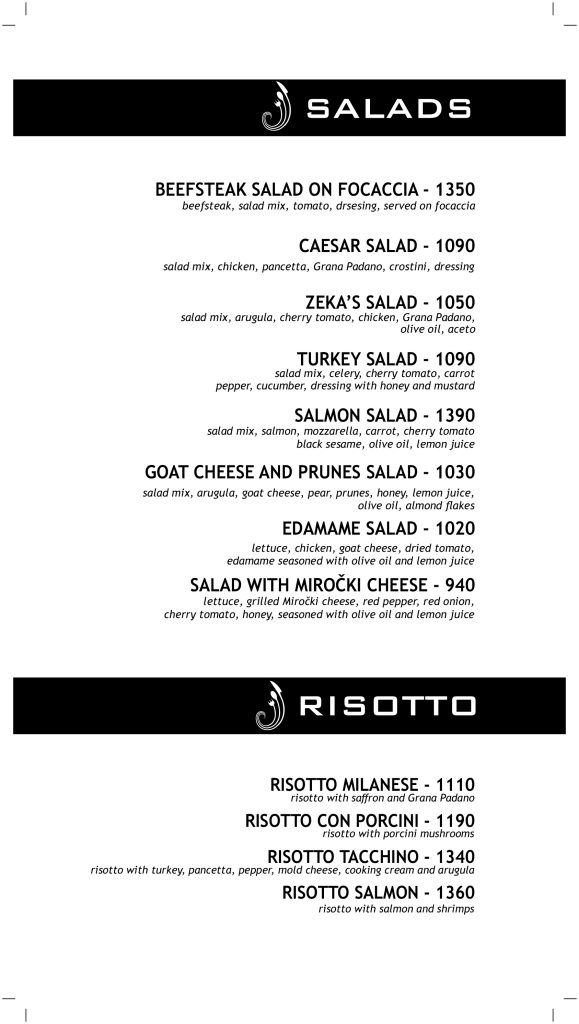 SALADS

BEEFSTEAK SALAD ON FOCACCIA - 1350
beefsteak, salad mix, tomato, drsesing, served on focaccia

CAESAR SALAD - 1090
salad mix, chicken, pancetta, Grana Padano, crostini, dressing

ZEKA'S SALAD - 1050
salad mix, arugula, cherry tomato, chicken, Grana Padano, olive oil, aceto

TURKEY SALAD - 1090
salad mix, celery, cherry tomato, carrot pepper, cucumber, dressing with honey and mustard

SALMON SALAD - 1390
salad mix, salmon, mozzarella, carrot, cherry tomato black sesame, olive oil, lemon juice

GOAT CHEESE AND PRUNES SALAD - 1030
salad mix, arugula, goat cheese, pear, prunes, honey, lemon juice, olive oil, almond flakes

EDAMAME SALAD - 1020
lettuce, chicken, goat cheese, dried tomato, edamame seasoned with olive oil and lemon juice

SALAD WITH MIROČKI CHEESE - 940
lettuce, grilled Miročki cheese, red pepper, red onion, cherry tomato, honey, seasoned with olive oil and lemon juice

RISOTTO

RISOTTO MILANESE - 1110
risotto with saffron and Grana Padano

RISOTTO CON PORCINI - 1190
risotto with porcini mushrooms

RISOTTO TACCHINO - 1340
risotto with turkey, pancetta, pepper, mold cheese, cooking cream and arugula

RISOTTO SALMON - 1360
risotto with salmon and shrimps